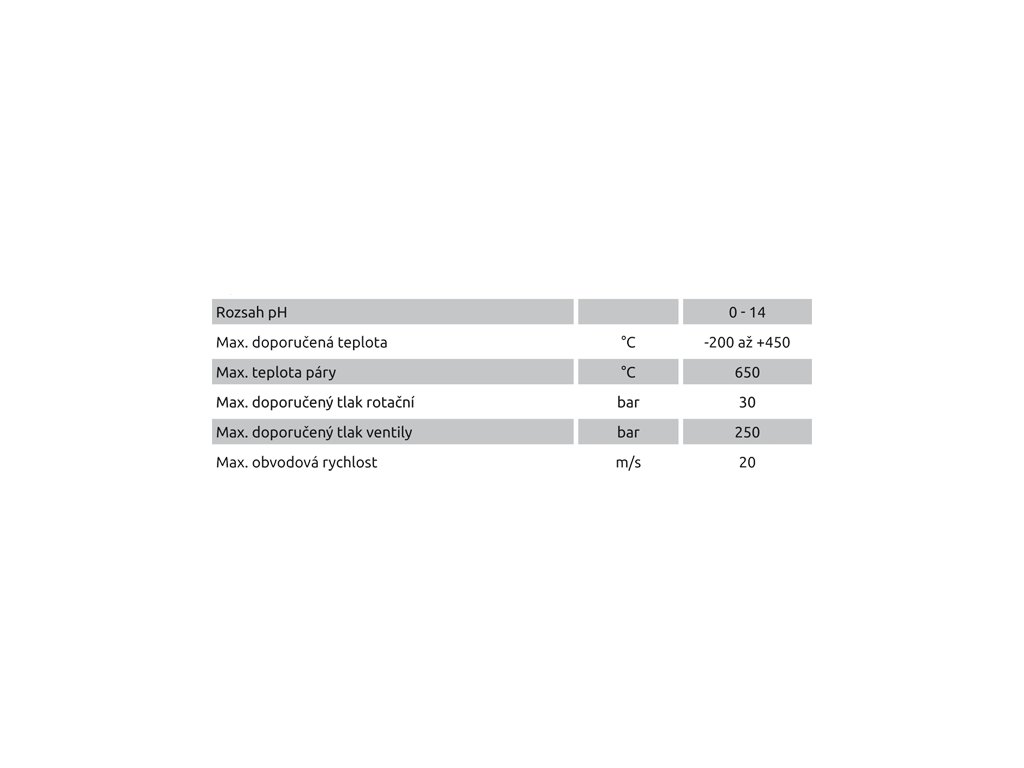 | Rozsah pH |  | 0 - 14 |
|---|---|---|
| Max. doporučená teplota | °C | -200 až +450 |
| Max. teplota páry | °C | 650 |
| Max. doporučený tlak rotační | bar | 30 |
| Max. doporučený tlak ventily | bar | 250 |
| Max. obvodová rychlost | m/s | 20 |